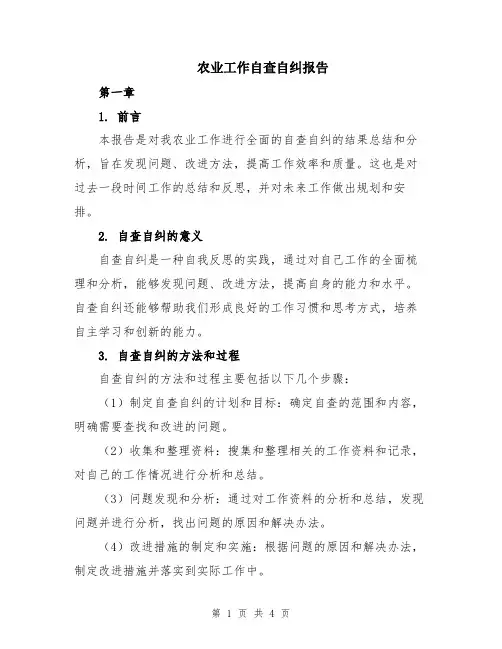 农业工作自查自纠报告

第一章

1. 前言

本报告是对我农业工作进行全面的自查自纠的结果总结和分析，旨在发现问题、改进方法，提高工作效率和质量。这也是对过去一段时间工作的总结和反思，并对未来工作做出规划和安排。

2. 自查自纠的意义

自查自纠是一种自我反思的实践，通过对自己工作的全面梳理和分析，能够发现问题、改进方法，提高自身的能力和水平。自查自纠还能够帮助我们形成良好的工作习惯和思考方式，培养自主学习和创新的能力。

3. 自查自纠的方法和过程

自查自纠的方法和过程主要包括以下几个步骤：

（1）制定自查自纠的计划和目标：确定自查的范围和内容，明确需要查找和改进的问题。

（2）收集和整理资料：搜集和整理相关的工作资料和记录，对自己的工作情况进行分析和总结。

（3）问题发现和分析：通过对工作资料的分析和总结，发现问题并进行分析，找出问题的原因和解决办法。

（4）改进措施的制定和实施：根据问题的原因和解决办法，制定改进措施并落实到实际工作中。

第 1 页 共 4 页